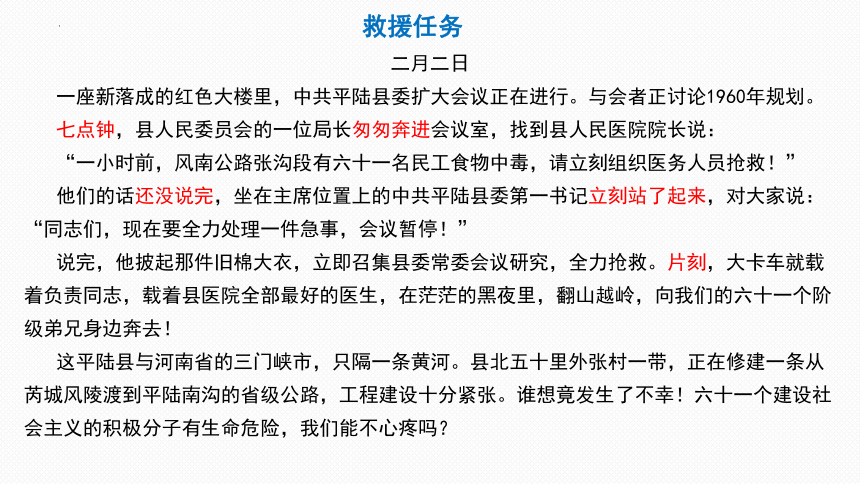 救援任务

二月二日

一座新落成的红色大楼里，中共平陆县委扩大会议正在进行。与会者正讨论1960年规划。

七点钟，县人民委员会的一位局长匆匆奔进会议室，找到县人民医院院长说：

“一小时前，风南公路张沟段有六十一名民工食物中毒，请立刻组织医务人员抢救！”

他们的话还没说完，坐在主席位置上的中共平陆县委第一书记立刻站了起来，对大家说：“同志们，现在要全力处理一件急事，会议暂停！”

说完，他披起那件旧棉大衣，立即召集县委常委会议研究，全力抢救。片刻，大卡车就载着负责同志，载着县医院全部最好的医生，在茫茫的黑夜里，翻山越岭，向我们的六十一个阶级弟兄身边奔去！

这平陆县与河南省的三门峡市，只隔一条黄河。县北五十里外张村一带，正在修建一条从芮城风陵渡到平陆南沟的省级公路，工程建设十分紧张。谁想竟发生了不幸！六十一个建设社会主义的积极分子有生命危险，我们能不心疼吗？